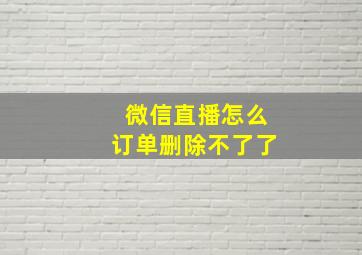 微信直播怎么
订单删除不了了